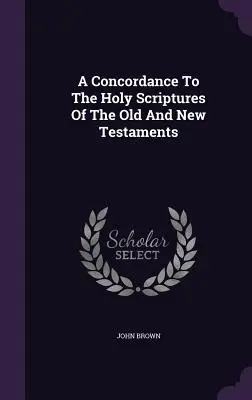 A Concordance To The Holy Scriptures Of The Old And New Testaments

Scholar SELECT

JOHN BROWN